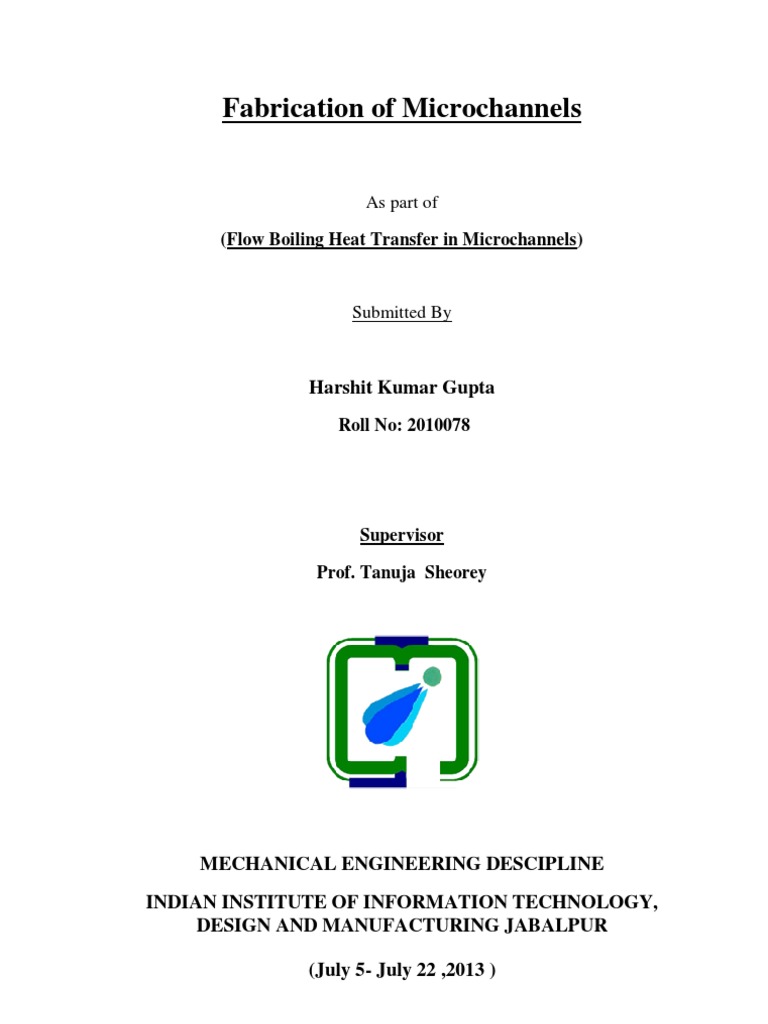 Fabrication of Microchannels

As part of

(Flow Boiling Heat Transfer in Microchannels)

Submitted By

Harshit Kumar Gupta

Roll No: 2010078

Supervisor

Prof. Tanuja Sheorey

MECHANICAL ENGINEERING DESCIPLINE

INDIAN INSTITUTE OF INFORMATION TECHNOLOGY, DESIGN AND MANUFACTURING JABALPUR

(July 5- July 22 ,2013 )